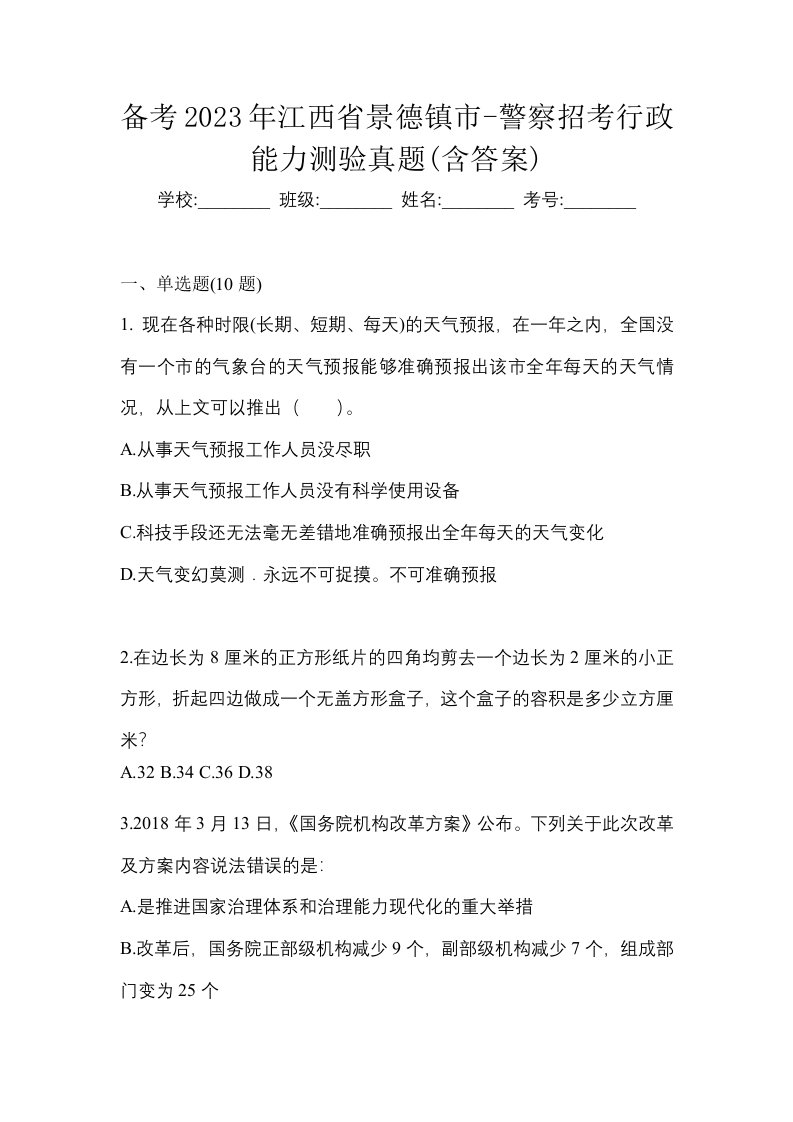 备考2023年江西省景德镇市-警察招考行政能力测验真题(含答案)

学校:________ 班级:________ 姓名:________ 考号:________

一、单选题(10 题)

1. 现在各种时限(长期、短期、每天)的天气预报，在一年之内，全国没有一个市的气象台的天气预报能够准确预报出该市全年每天的天气情况，从上文可以推出（　　）。

A.从事天气预报工作人员没尽职

B.从事天气预报工作人员没有科学使用设备

C.科技手段还无法毫无差错地准确预报出全年每天的天气变化

D.天气变幻莫测．永远不可捉摸。不可准确预报

2.在边长为 8 厘米的正方形纸片的四角均剪去一个边长为 2 厘米的小正方形，折起四边做成一个无盖方形盒子，这个盒子的容积是多少立方厘米?

A.32 B.34 C.36 D.38

3.2018 年 3 月 13 日,《国务院机构改革方案》公布。下列关于此次改革及方案内容说法错误的是:

A.是推进国家治理体系和治理能力现代化的重大举措

B.改革后，国务院正部级机构减少 9 个，副部级机构减少 7 个，组成部门变为 25 个